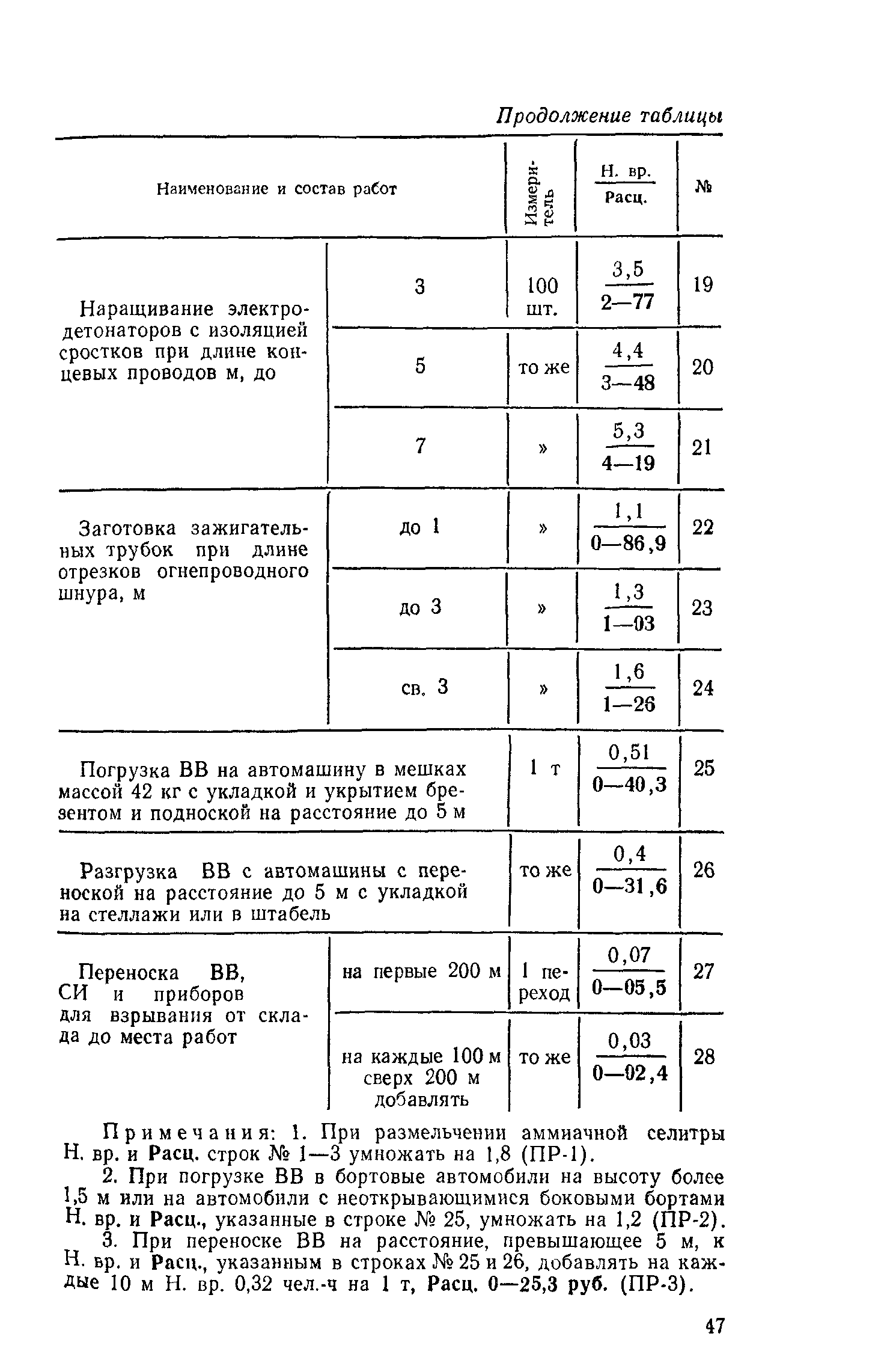 Продолжение таблицы

| Наименование и состав работ | | Измеритель | $\frac{\text{Н. вр.}}{\text{Расц.}}$ | № |
|---|---|---|---|---|
| Наращивание электродетонаторов с изоляцией сростков при длине концевых проводов м, до | 3 | 100 шт. | $\frac{3,5}{2—77}$ | 19 |
| | 5 | то же | $\frac{4,4}{3—48}$ | 20 |
| | 7 | » | $\frac{5,3}{4—19}$ | 21 |
| Заготовка зажигательных трубок при длине отрезков огнепроводного шнура, м | до 1 | » | $\frac{1,1}{0—86,9}$ | 22 |
| | до 3 | » | $\frac{1,3}{1—03}$ | 23 |
| | св. 3 | » | $\frac{1,6}{1—26}$ | 24 |
| Погрузка ВВ на автомашину в мешках массой 42 кг с укладкой и укрытием брезентом и подноской на расстояние до 5 м | | 1 т | $\frac{0,51}{0—40,3}$ | 25 |
| Разгрузка ВВ с автомашины с переноской на расстояние до 5 м с укладкой на стеллажи или в штабель | | то же | $\frac{0,4}{0—31,6}$ | 26 |
| Переноска ВВ, СИ и приборов для взрывания от склада до места работ | на первые 200 м | 1 переход | $\frac{0,07}{0—05,5}$ | 27 |
| | на каждые 100 м сверх 200 м добавлять | то же | $\frac{0,03}{0—02,4}$ | 28 |

Примечания: 1. При размельчении аммиачной селитры Н. вр. и Расц. строк № 1—3 умножать на 1,8 (ПР-1).

2. При погрузке ВВ в бортовые автомобили на высоту более 1,5 м или на автомобили с неоткрывающимися боковыми бортами Н. вр. и Расц., указанные в строке № 25, умножать на 1,2 (ПР-2).

3. При переноске ВВ на расстояние, превышающее 5 м, к Н. вр. и Расц., указанным в строках № 25 и 26, добавлять на каждые 10 м Н. вр. 0,32 чел.-ч на 1 т, Расц. 0—25,3 руб. (ПР-3).

47